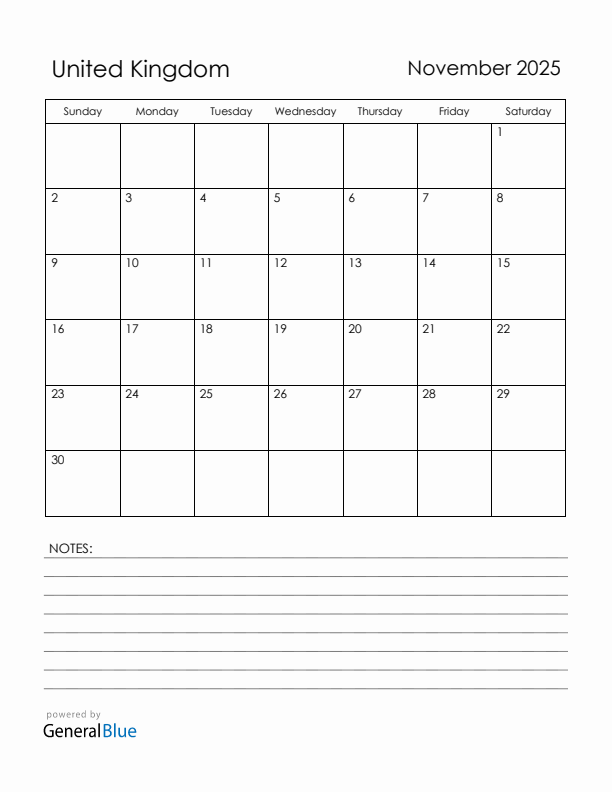 United Kingdom

November 2025

| Sunday | Monday | Tuesday | Wednesday | Thursday | Friday | Saturday |
|---|---|---|---|---|---|---|
| | | | | | | 1 |
| 2 | 3 | 4 | 5 | 6 | 7 | 8 |
| 9 | 10 | 11 | 12 | 13 | 14 | 15 |
| 16 | 17 | 18 | 19 | 20 | 21 | 22 |
| 23 | 24 | 25 | 26 | 27 | 28 | 29 |
| 30 | | | | | | |

NOTES:

powered by
GeneralBlue